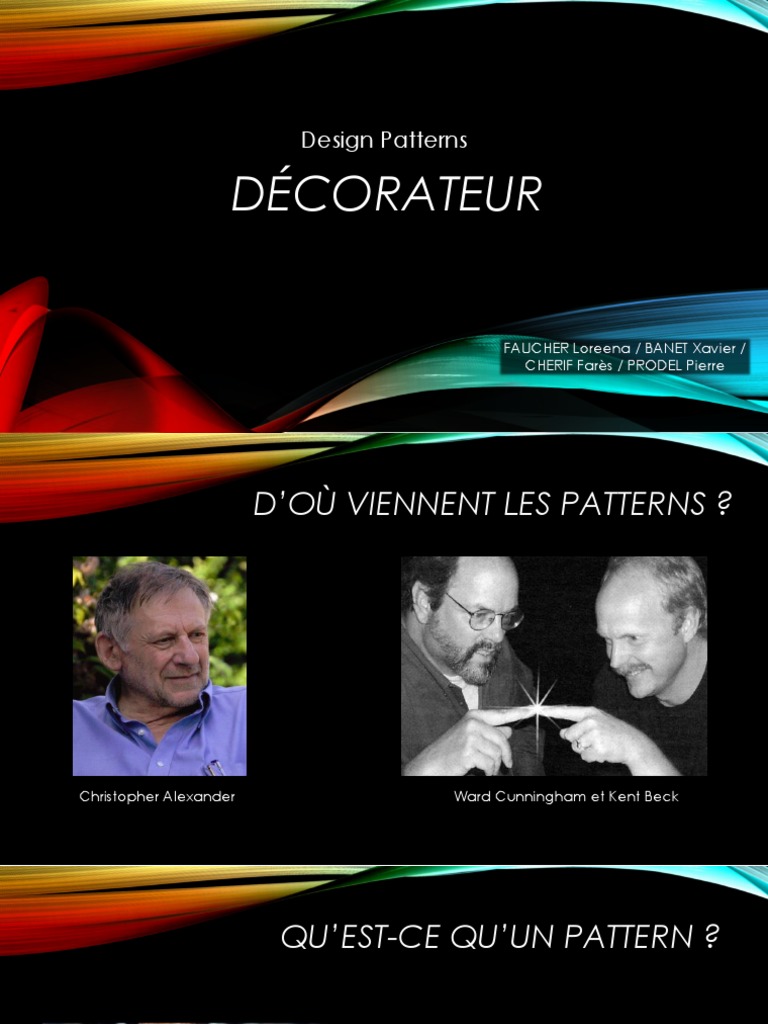 Design Patterns

DÉCORATEUR

FAUCHER Loreena / BANET Xavier / CHERIF Farès / PRODEL Pierre

D'OÙ VIENNENT LES PATTERNS ?

Christopher Alexander

Ward Cunningham et Kent Beck

QU'EST-CE QU'UN PATTERN ?